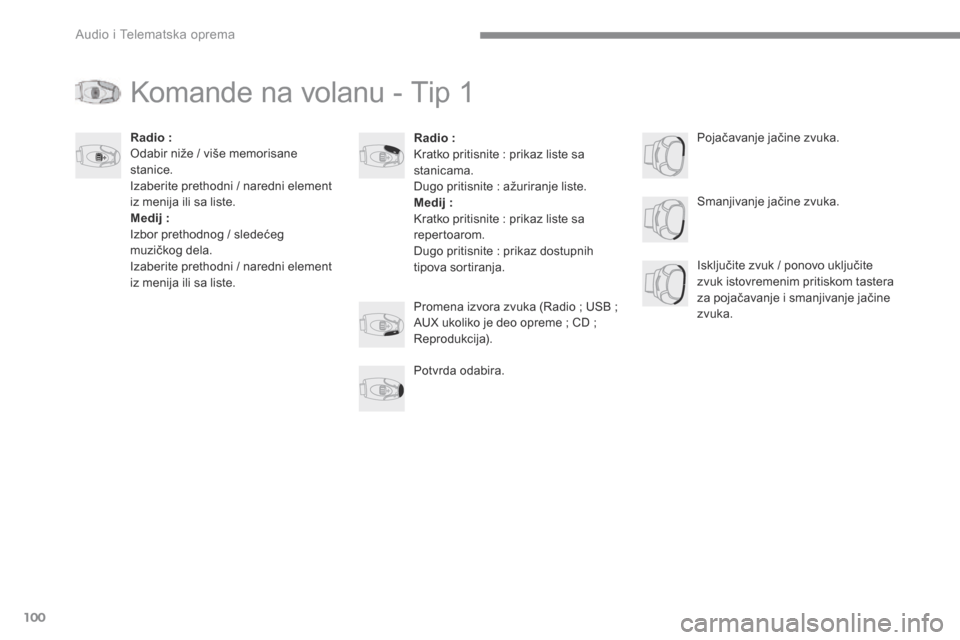 Audio i Telematska oprema

Komande na volanu - Tip 1

Radio :
Odabir niže / više memorisane stanice.
Izaberite prethodni / naredni element iz menija ili sa liste.
Medij :
Izbor prethodnog / sledećeg muzičkog dela.
Izaberite prethodni / naredni element iz menija ili sa liste.

Radio :
Kratko pritisnite : prikaz liste sa stanicama.
Dugo pritisnite : ažuriranje liste.
Medij :
Kratko pritisnite : prikaz liste sa repertoarom.
Dugo pritisnite : prikaz dostupnih tipova sortiranja.

Promena izvora zvuka (Radio ; USB ; AUX ukoliko je deo opreme ; CD ; Reprodukcija).

Potvrda odabira.

Pojačavanje jačine zvuka.

Smanjivanje jačine zvuka.

Isključite zvuk / ponovo uključite zvuk istovremenim pritiskom tastera za pojačavanje i smanjivanje jačine zvuka.

100

carmanualsonline.info